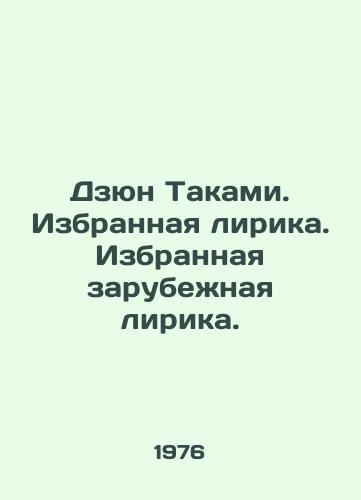 Дзюн Таками. Избранная лирика. Избранная зарубежная лирика.

1976